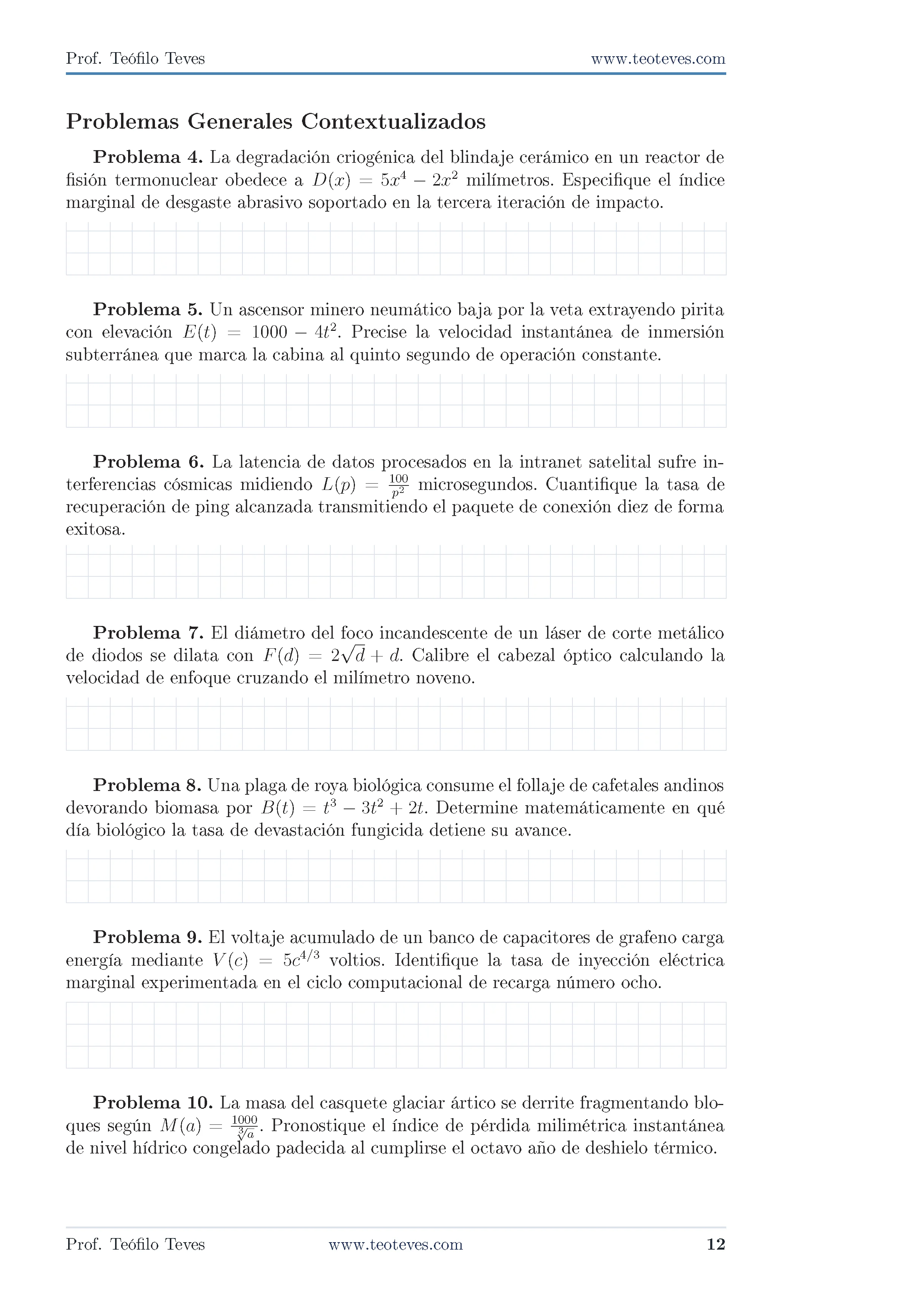 Prof. Teófilo Teves www.teoteves.com

Problemas Generales Contextualizados

Problema 4. La degradación criogénica del blindaje cerámico en un reactor de fisión termonuclear obedece a $D(x) = 5x^4 - 2x^2$ milímetros. Especifique el índice marginal de desgaste abrasivo soportado en la tercera iteración de impacto.

Problema 5. Un ascensor minero neumático baja por la veta extrayendo pirita con elevación $E(t) = 1000 - 4t^2$. Precise la velocidad instantánea de inmersión subterránea que marca la cabina al quinto segundo de operación constante.

Problema 6. La latencia de datos procesados en la intranet satelital sufre interferencias cósmicas midiendo $L(p) = \frac{100}{p^2}$ microsegundos. Cuantifique la tasa de recuperación de ping alcanzada transmitiendo el paquete de conexión diez de forma exitosa.

Problema 7. El diámetro del foco incandescente de un láser de corte metálico de diodos se dilata con $F(d) = 2\sqrt{d} + d$. Calibre el cabezal óptico calculando la velocidad de enfoque cruzando el milímetro noveno.

Problema 8. Una plaga de roya biológica consume el follaje de cafetales andinos devorando biomasa por $B(t) = t^3 - 3t^2 + 2t$. Determine matemáticamente en qué día biológico la tasa de devastación fungicida detiene su avance.

Problema 9. El voltaje acumulado de un banco de capacitores de grafeno carga energía mediante $V(c) = 5c^{4/3}$ voltios. Identifique la tasa de inyección eléctrica marginal experimentada en el ciclo computacional de recarga número ocho.

Problema 10. La masa del casquete glaciar ártico se derrite fragmentando bloques según $M(a) = \frac{1000}{\sqrt[3]{a}}$. Pronostique el índice de pérdida milimétrica instantánea de nivel hídrico congelado padecida al cumplirse el octavo año de deshielo térmico.

Prof. Teófilo Teves www.teoteves.com 12